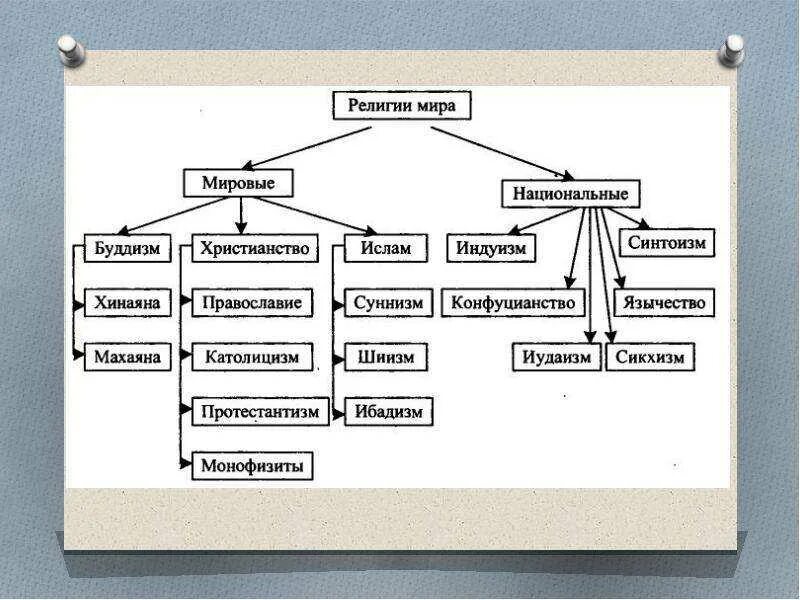 Религии мира

Мировые

Национальные

Буддизм

Хинаяна

Махаяна

Христианство

Православие

Католицизм

Протестантизм

Монофизиты

Ислам

Суннизм

Шиизм

Ибадизм

Индуизм

Синтоизм

Конфуцианство

Язычество

Иудаизм

Сикхизм